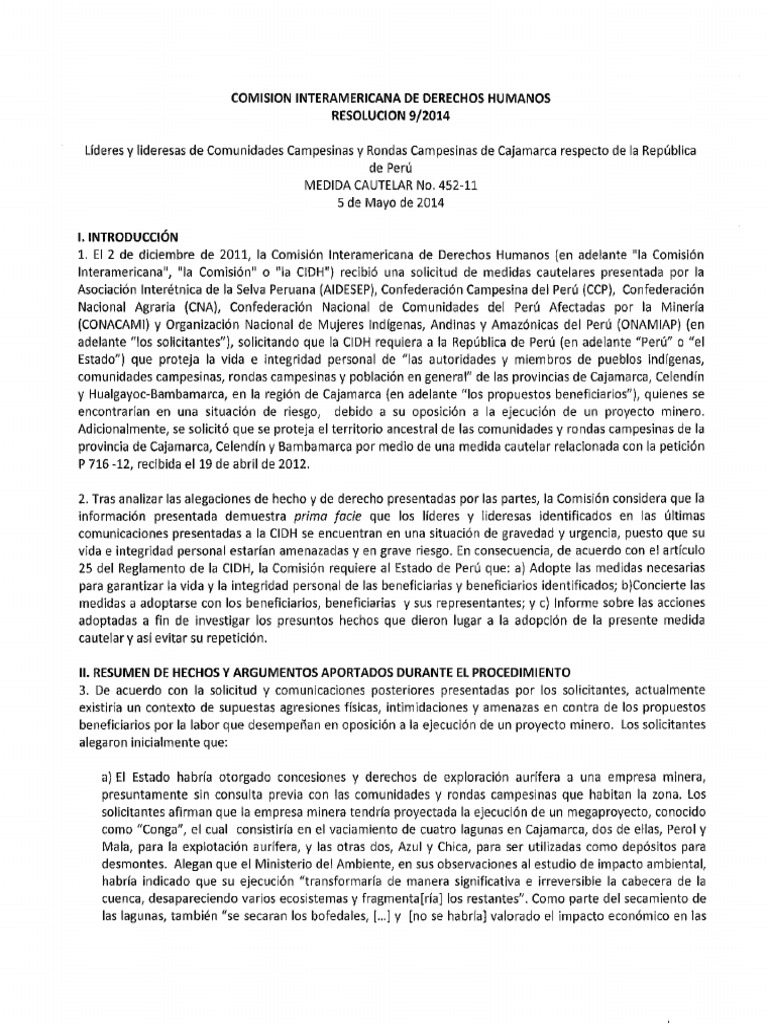 COMISION INTERAMERICANA DE DERECHOS HUMANOS
RESOLUCION 9/2014

Líderes y lideresas de Comunidades Campesinas y Rondas Campesinas de Cajamarca respecto de la República de Perú
MEDIDA CAUTELAR No. 452-11
5 de Mayo de 2014

I. INTRODUCCIÓN
1. El 2 de diciembre de 2011, la Comisión Interamericana de Derechos Humanos (en adelante "la Comisión Interamericana", "la Comisión" o "la CIDH") recibió una solicitud de medidas cautelares presentada por la Asociación Interétnica de la Selva Peruana (AIDESEP), Confederación Campesina del Perú (CCP), Confederación Nacional Agraria (CNA), Confederación Nacional de Comunidades del Perú Afectadas por la Minería (CONACAMI) y Organización Nacional de Mujeres Indígenas, Andinas y Amazónicas del Perú (ONAMIAP) (en adelante "los solicitantes"), solicitando que la CIDH requiera a la República de Perú (en adelante "Perú" o "el Estado") que proteja la vida e integridad personal de "las autoridades y miembros de pueblos indígenas, comunidades campesinas, rondas campesinas y población en general" de las provincias de Cajamarca, Celendín y Hualgayoc-Bambamarca, en la región de Cajamarca (en adelante "los propuestos beneficiarios"), quienes se encontrarían en una situación de riesgo, debido a su oposición a la ejecución de un proyecto minero. Adicionalmente, se solicitó que se proteja el territorio ancestral de las comunidades y rondas campesinas de la provincia de Cajamarca, Celendín y Bambamarca por medio de una medida cautelar relacionada con la petición P 716 -12, recibida el 19 de abril de 2012.

2. Tras analizar las alegaciones de hecho y de derecho presentadas por las partes, la Comisión considera que la información presentada demuestra prima facie que los líderes y lideresas identificados en las últimas comunicaciones presentadas a la CIDH se encuentran en una situación de gravedad y urgencia, puesto que su vida e integridad personal estarían amenazadas y en grave riesgo. En consecuencia, de acuerdo con el artículo 25 del Reglamento de la CIDH, la Comisión requiere al Estado de Perú que: a) Adopte las medidas necesarias para garantizar la vida y la integridad personal de las beneficiarias y beneficiarios identificados; b)Concierte las medidas a adoptarse con los beneficiarios, beneficiarias y sus representantes; y c) Informe sobre las acciones adoptadas a fin de investigar los presuntos hechos que dieron lugar a la adopción de la presente medida cautelar y así evitar su repetición.

II. RESUMEN DE HECHOS Y ARGUMENTOS APORTADOS DURANTE EL PROCEDIMIENTO
3. De acuerdo con la solicitud y comunicaciones posteriores presentadas por los solicitantes, actualmente existiría un contexto de supuestas agresiones físicas, intimidaciones y amenazas en contra de los propuestos beneficiarios por la labor que desempeñan en oposición a la ejecución de un proyecto minero. Los solicitantes alegaron inicialmente que:

a) El Estado habría otorgado concesiones y derechos de exploración aurífera a una empresa minera, presuntamente sin consulta previa con las comunidades y rondas campesinas que habitan la zona. Los solicitantes afirman que la empresa minera tendría proyectada la ejecución de un megaproyecto, conocido como "Conga", el cual consistiría en el vaciamiento de cuatro lagunas en Cajamarca, dos de ellas, Perol y Mala, para la explotación aurífera, y las otras dos, Azul y Chica, para ser utilizadas como depósitos para desmontes. Alegan que el Ministerio del Ambiente, en sus observaciones al estudio de impacto ambiental, habría indicado que su ejecución "transformaría de manera significativa e irreversible la cabecera de la cuenca, desapareciendo varios ecosistemas y fragmenta[ría] los restantes". Como parte del secamiento de las lagunas, también "se secaran los bofedales, [...] y [no se habría] valorado el impacto económico en las